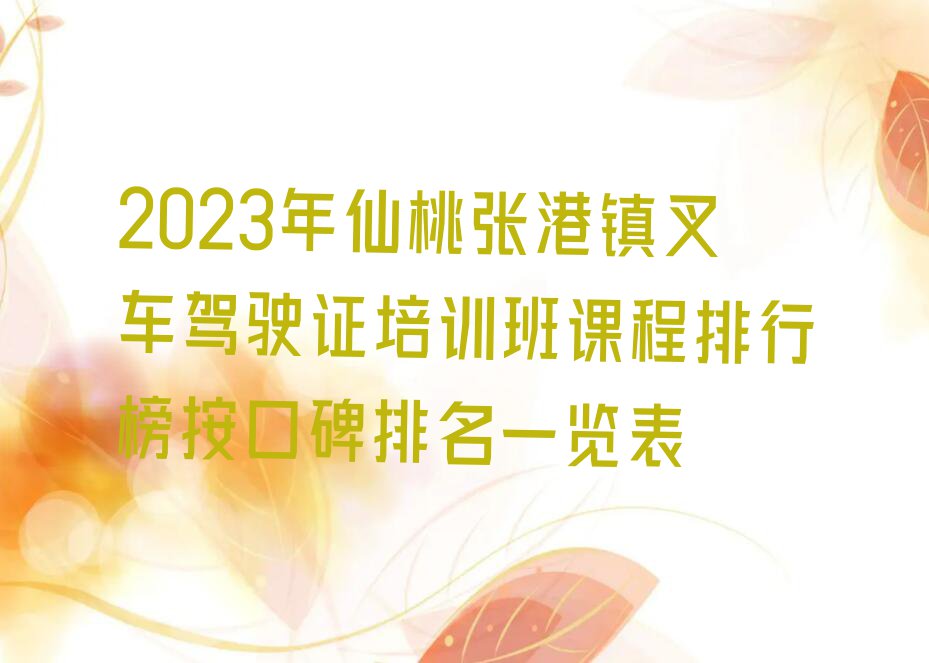 2023年仙桃张港镇叉车驾驶证培训班课程排行榜按口碑排名一览表